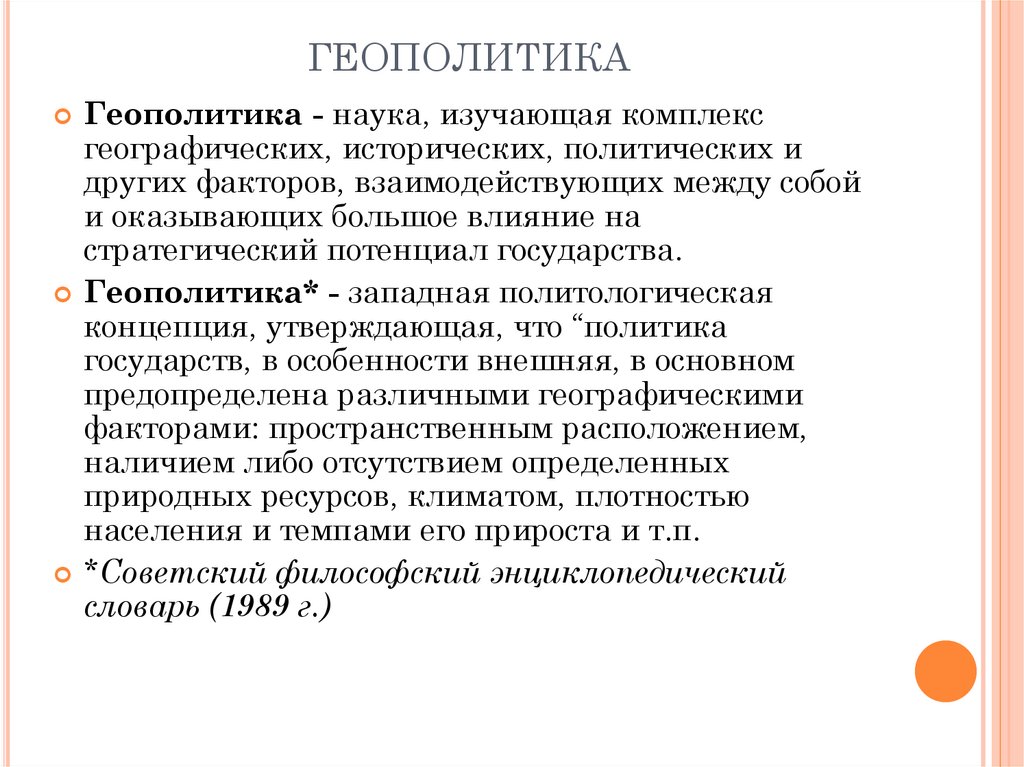 ГЕОПОЛИТИКА

Геополитика - наука, изучающая комплекс географических, исторических, политических и других факторов, взаимодействующих между собой и оказывающих большое влияние на стратегический потенциал государства.

Геополитика* - западная политологическая концепция, утверждающая, что “политика государств, в особенности внешняя, в основном предопределена различными географическими факторами: пространственным расположением, наличием либо отсутствием определенных природных ресурсов, климатом, плотностью населения и темпами его прироста и т.п.

*Советский философский энциклопедический словарь (1989 г.)